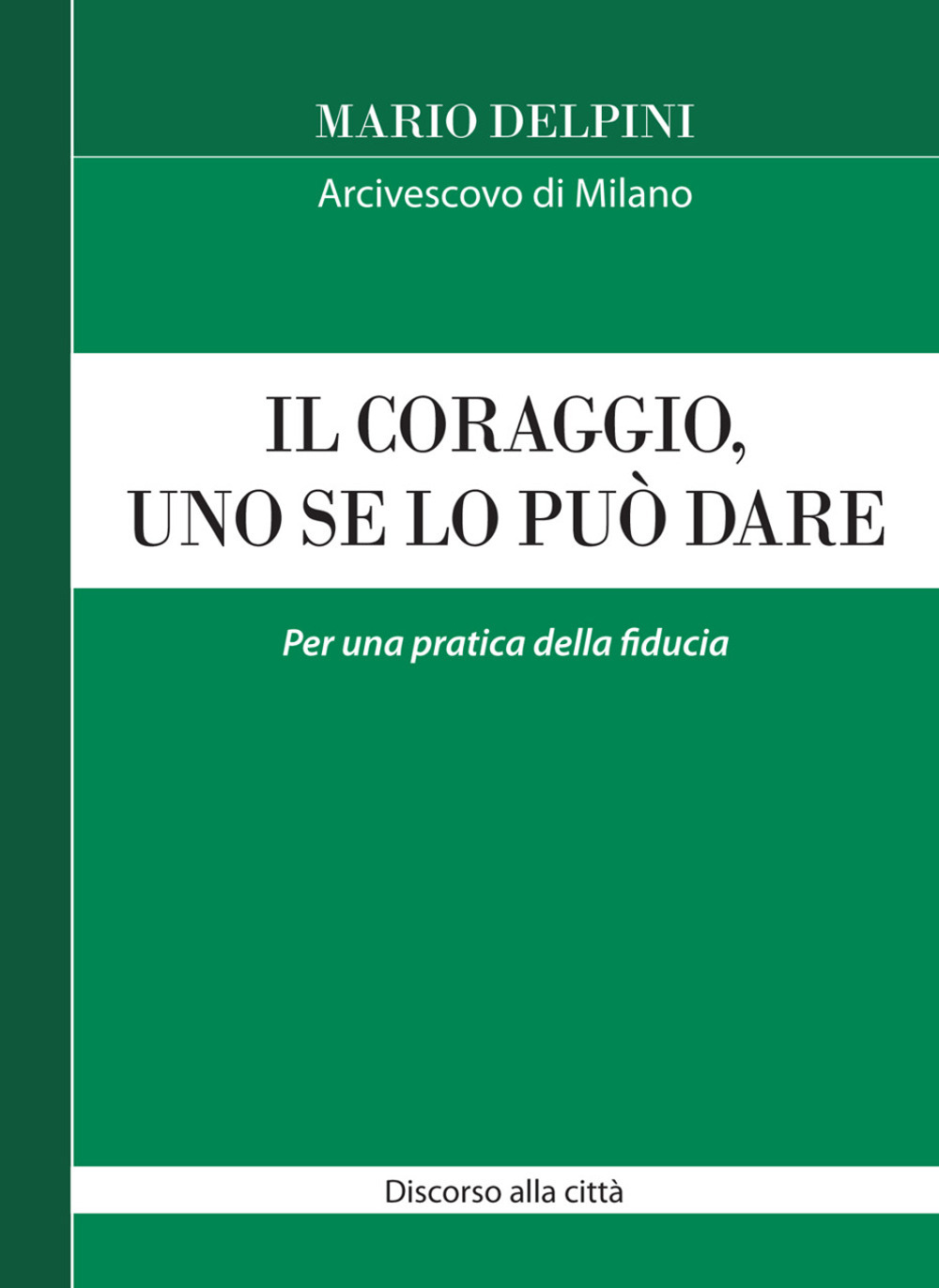 MARIO DELPINI

Arcivescovo di Milano

IL CORAGGIO, UNO SE LO PUÒ DARE

Per una pratica della fiducia

Discorso alla città